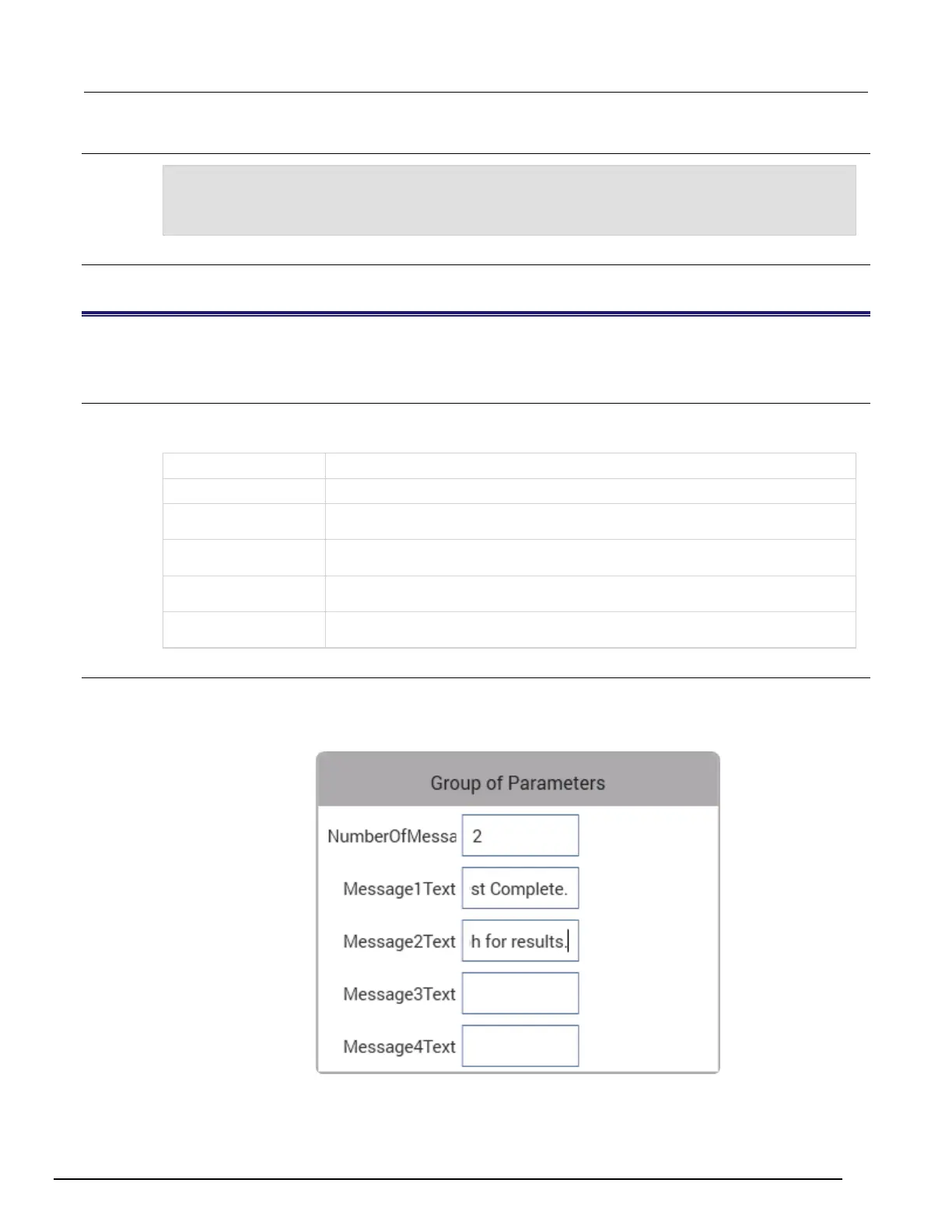 Group of Parameters

NumberOfMessa 2

Message1Text st Complete.

Message2Text h for results.

Message3Text

Message4Text